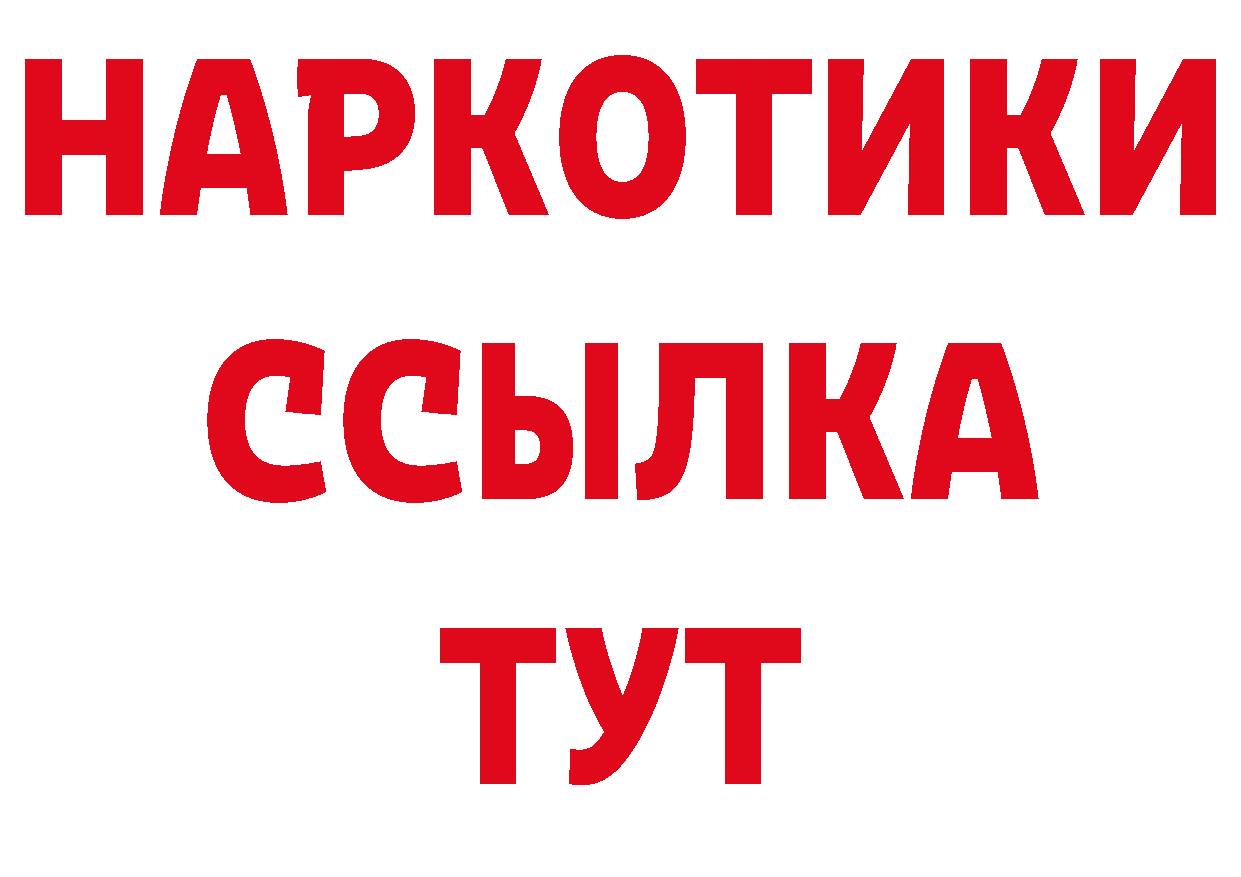 НАРКОТИКИ
ССЫЛКА
ТУТ